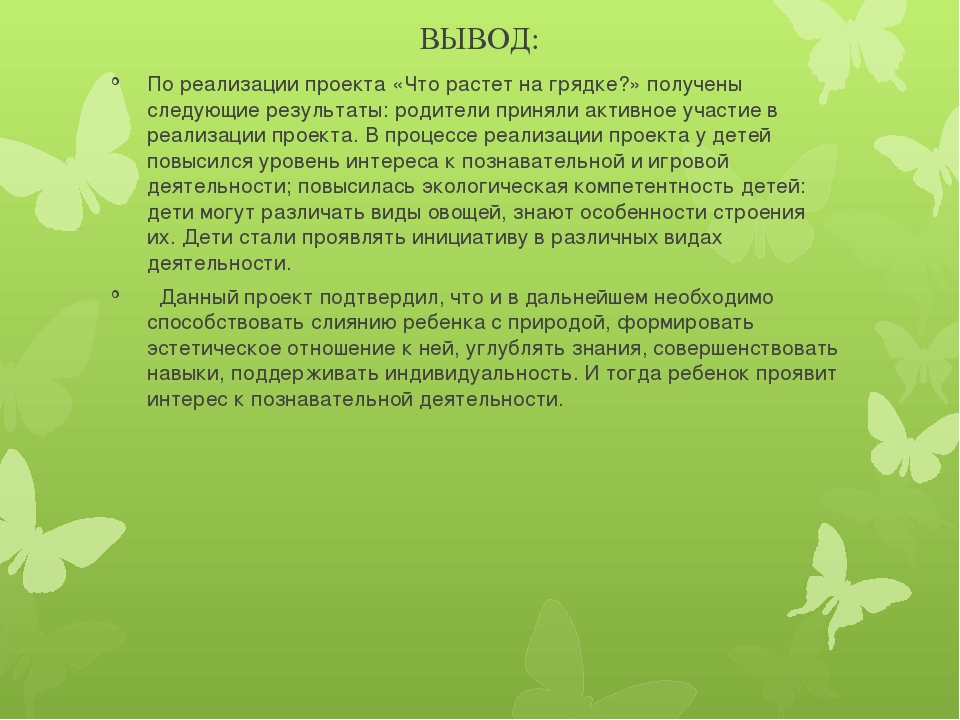 ВЫВОД:

По реализации проекта «Что растет на грядке?» получены следующие результаты: родители приняли активное участие в реализации проекта. В процессе реализации проекта у детей повысился уровень интереса к познавательной и игровой деятельности; повысилась экологическая компетентность детей: дети могут различать виды овощей, знают особенности строения их. Дети стали проявлять инициативу в различных видах деятельности.

Данный проект подтвердил, что и в дальнейшем необходимо способствовать слиянию ребенка с природой, формировать эстетическое отношение к ней, углублять знания, совершенствовать навыки, поддерживать индивидуальность. И тогда ребенок проявит интерес к познавательной деятельности.